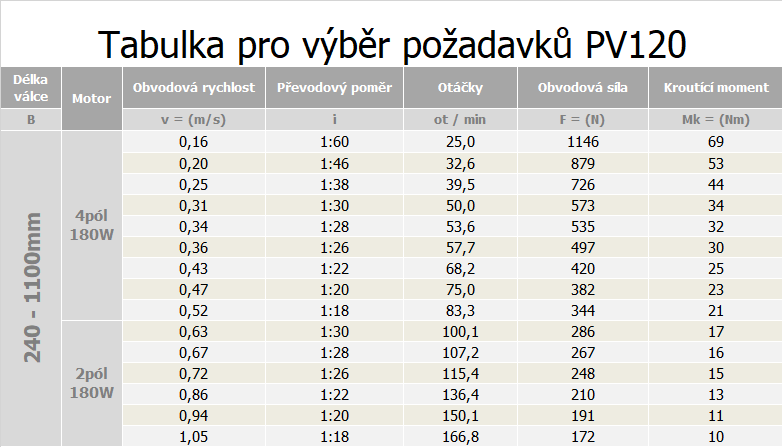 Tabulka pro výběr požadavků PV120

| Délka válce | Motor | Obvodová rychlost | Převodový poměr | Otáčky | Obvodová síla | Kroutící moment |
|---|---|---|---|---|---|---|
| B | | v = (m/s) | i | ot / min | F = (N) | Mk = (Nm) |
| 240 - 1100mm | 4pól 180W | 0,16 | 1:60 | 25,0 | 1146 | 69 |
| | | 0,20 | 1:46 | 32,6 | 879 | 53 |
| | | 0,25 | 1:38 | 39,5 | 726 | 44 |
| | | 0,31 | 1:30 | 50,0 | 573 | 34 |
| | | 0,34 | 1:28 | 53,6 | 535 | 32 |
| | | 0,36 | 1:26 | 57,7 | 497 | 30 |
| | | 0,43 | 1:22 | 68,2 | 420 | 25 |
| | | 0,47 | 1:20 | 75,0 | 382 | 23 |
| | | 0,52 | 1:18 | 83,3 | 344 | 21 |
| | 2pól 180W | 0,63 | 1:30 | 100,1 | 286 | 17 |
| | | 0,67 | 1:28 | 107,2 | 267 | 16 |
| | | 0,72 | 1:26 | 115,4 | 248 | 15 |
| | | 0,86 | 1:22 | 136,4 | 210 | 13 |
| | | 0,94 | 1:20 | 150,1 | 191 | 11 |
| | | 1,05 | 1:18 | 166,8 | 172 | 10 |